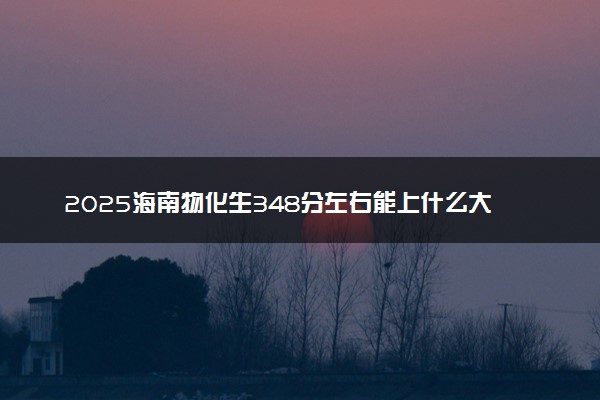 2025海南物化生348分左右能上什么大